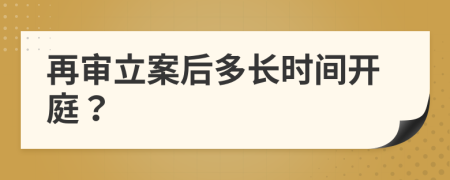 再审立案后多长时间开庭？